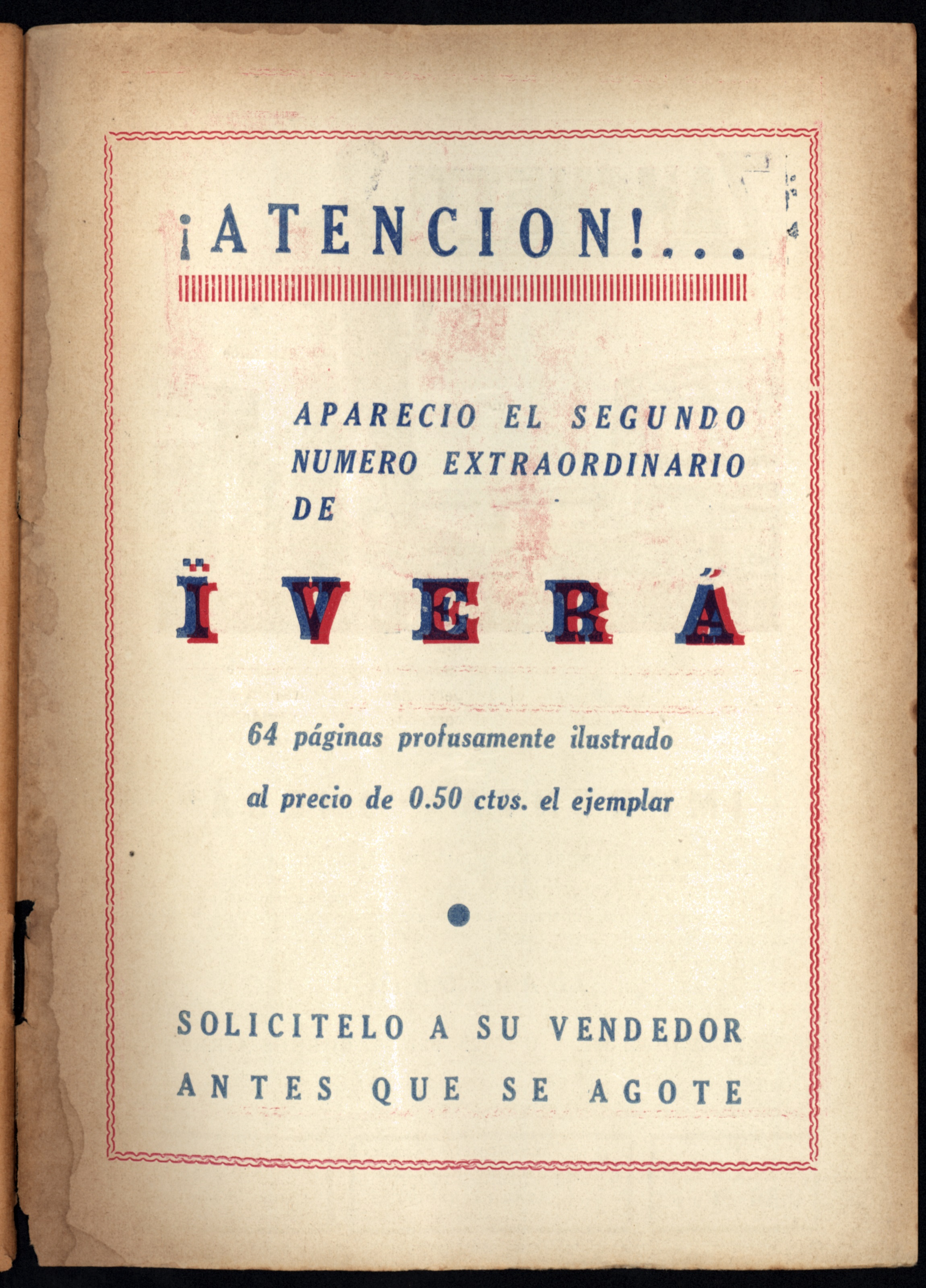 ¡ATENCION!...

APARECIO EL SEGUNDO NUMERO EXTRAORDINARIO DE

ÏVERÁ

64 páginas profusamente ilustrado

al precio de 0.50 ctvs. el ejemplar

SOLICITELO A SU VENDEDOR

ANTES QUE SE AGOTE